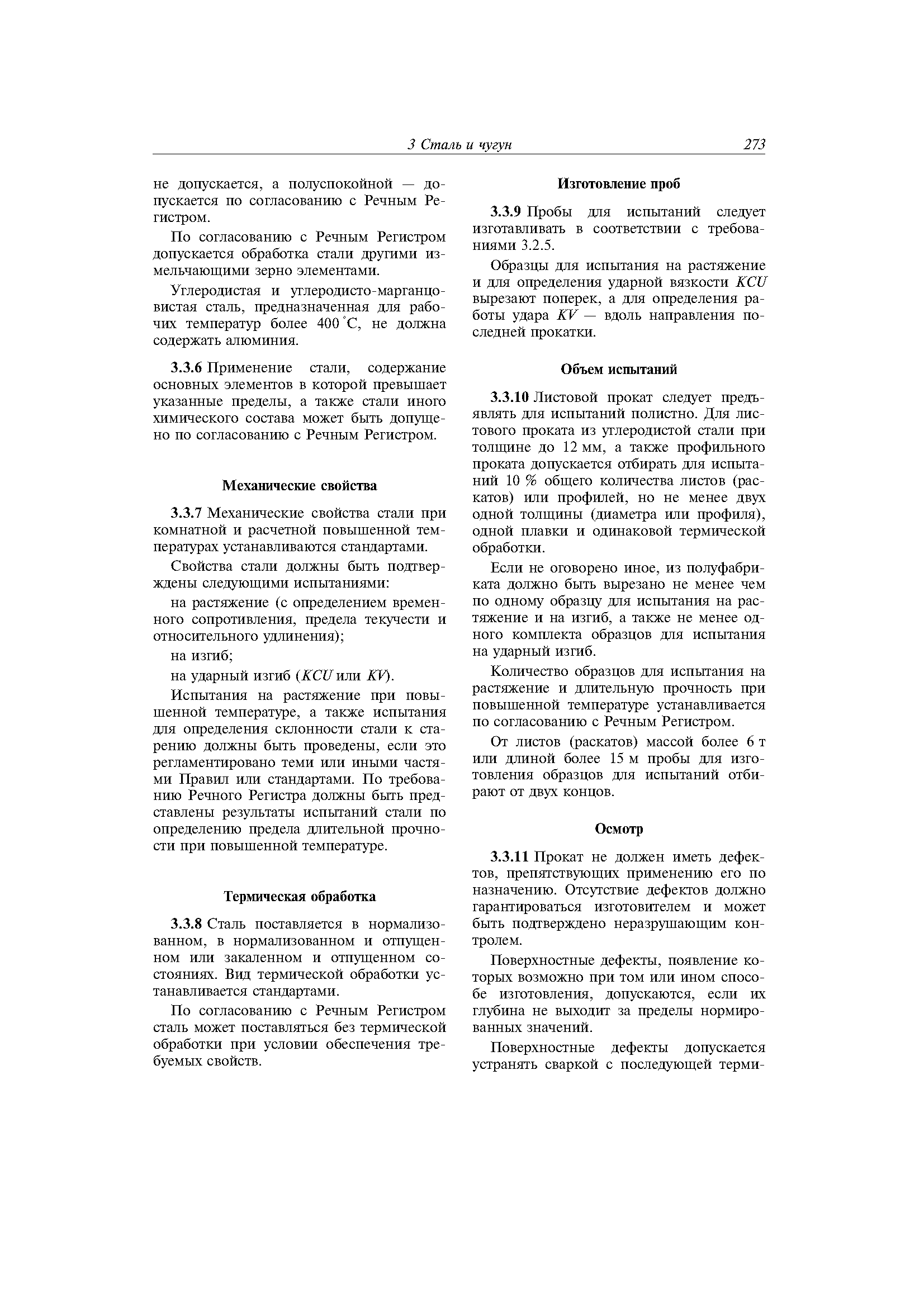 3 Сталь и чугун 273

не допускается, а полуспокойной — допускается по согласованию с Речным Регистром.

По согласованию с Речным Регистром допускается обработка стали другими измельчающими зерно элементами.

Углеродистая и углеродисто-марганцовистая сталь, предназначенная для рабочих температур более 400 °С, не должна содержать алюминия.

3.3.6 Применение стали, содержание основных элементов в которой превышает указанные пределы, а также стали иного химического состава может быть допущено по согласованию с Речным Регистром.

Механические свойства

3.3.7 Механические свойства стали при комнатной и расчетной повышенной температурах устанавливаются стандартами.

Свойства стали должны быть подтверждены следующими испытаниями:

на растяжение (с определением временного сопротивления, предела текучести и относительного удлинения);

на изгиб;

на ударный изгиб (KCU или KV).

Испытания на растяжение при повышенной температуре, а также испытания для определения склонности стали к старению должны быть проведены, если это регламентировано теми или иными частями Правил или стандартами. По требованию Речного Регистра должны быть представлены результаты испытаний стали по определению предела длительной прочности при повышенной температуре.

Термическая обработка

3.3.8 Сталь поставляется в нормализованном, в нормализованном и отпущенном или закаленном и отпущенном состояниях. Вид термической обработки устанавливается стандартами.

По согласованию с Речным Регистром сталь может поставляться без термической обработки при условии обеспечения требуемых свойств.

Изготовление проб

3.3.9 Пробы для испытаний следует изготавливать в соответствии с требованиями 3.2.5.

Образцы для испытания на растяжение и для определения ударной вязкости KCU вырезают поперек, а для определения работы удара KV — вдоль направления последней прокатки.

Объем испытаний

3.3.10 Листовой прокат следует предъявлять для испытаний полистно. Для листового проката из углеродистой стали при толщине до 12 мм, а также профильного проката допускается отбирать для испытаний 10 % общего количества листов (раскатов) или профилей, но не менее двух одной толщины (диаметра или профиля), одной плавки и одинаковой термической обработки.

Если не оговорено иное, из полуфабриката должно быть вырезано не менее чем по одному образцу для испытания на растяжение и на изгиб, а также не менее одного комплекта образцов для испытания на ударный изгиб.

Количество образцов для испытания на растяжение и длительную прочность при повышенной температуре устанавливается по согласованию с Речным Регистром.

От листов (раскатов) массой более 6 т или длиной более 15 м пробы для изготовления образцов для испытаний отбирают от двух концов.

Осмотр

3.3.11 Прокат не должен иметь дефектов, препятствующих применению его по назначению. Отсутствие дефектов должно гарантироваться изготовителем и может быть подтверждено неразрушающим контролем.

Поверхностные дефекты, появление которых возможно при том или ином способе изготовления, допускаются, если их глубина не выходит за пределы нормированных значений.

Поверхностные дефекты допускается устранять сваркой с последующей терми-